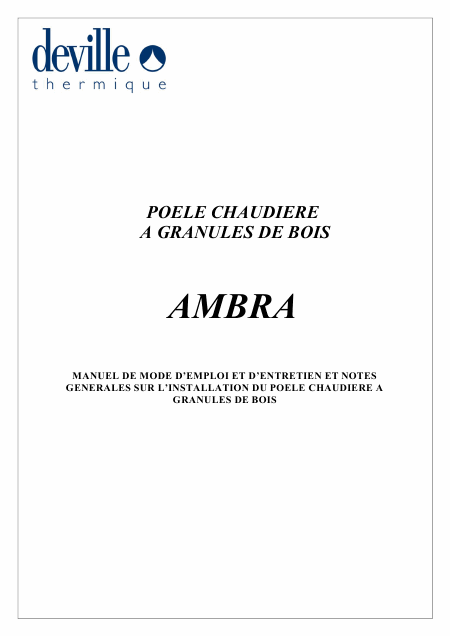 deville
thermique

POELE CHAUDIERE
A GRANULES DE BOIS

AMBRA

MANUEL DE MODE D'EMPLOI ET D'ENTRETIEN ET NOTES GENERALES SUR L'INSTALLATION DU POELE CHAUDIERE A GRANULES DE BOIS